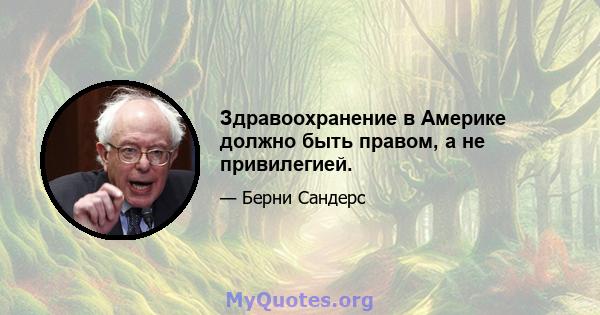 Здравоохранение в Америке должно быть правом, а не привилегией.

— Берни Сандерс

MyQuotes.org